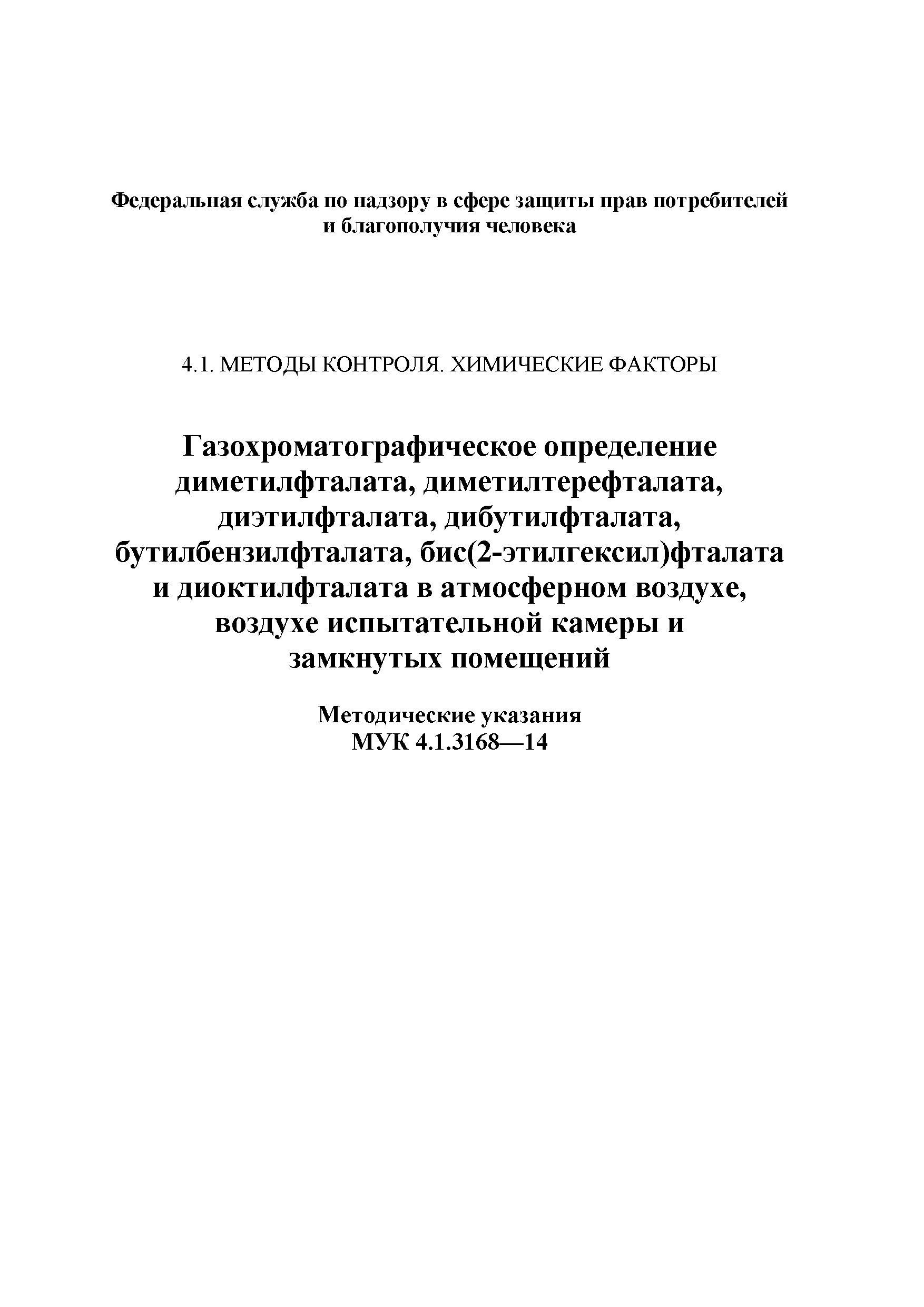 Федеральная служба по надзору в сфере защиты прав потребителей и благополучия человека

4.1. МЕТОДЫ КОНТРОЛЯ. ХИМИЧЕСКИЕ ФАКТОРЫ

Газохроматографическое определение диметилфталата, диметилтерефталата, диэтилфталата, дибутилфталата, бутилбензилфталата, бис(2-этилгексил)фталата и диоктилфталата в атмосферном воздухе, воздухе испытательной камеры и замкнутых помещений

Методические указания
МУК 4.1.3168—14